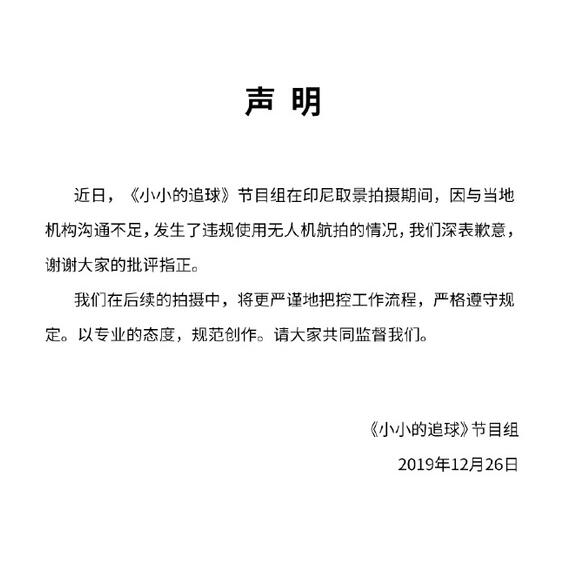 声 明

近日，《小小的追球》节目组在印尼取景拍摄期间，因与当地机构沟通不足，发生了违规使用无人机航拍的情况，我们深表歉意，谢谢大家的批评指正。

我们在后续的拍摄中，将更严谨地把控工作流程，严格遵守规定。以专业的态度，规范创作。请大家共同监督我们。

《小小的追球》节目组
2019年12月26日